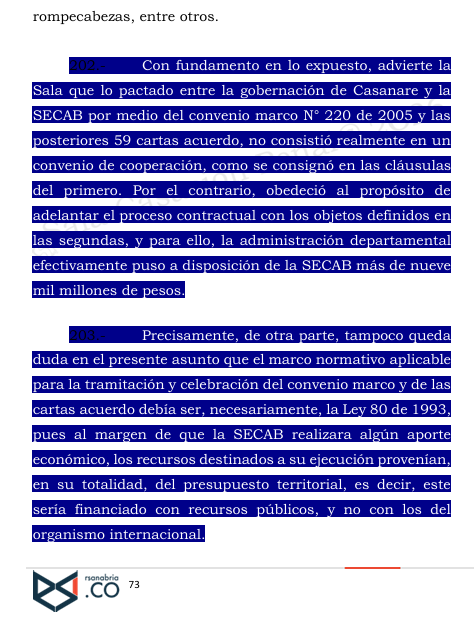 rompecabezas, entre otros.

202.- Con fundamento en lo expuesto, advierte la Sala que lo pactado entre la gobernación de Casanare y la SECAB por medio del convenio marco N° 220 de 2005 y las posteriores 59 cartas acuerdo, no consistió realmente en un convenio de cooperación, como se consignó en las cláusulas del primero. Por el contrario, obedeció al propósito de adelantar el proceso contractual con los objetos definidos en las segundas, y para ello, la administración departamental efectivamente puso a disposición de la SECAB más de nueve mil millones de pesos.

203.- Precisamente, de otra parte, tampoco queda duda en el presente asunto que el marco normativo aplicable para la tramitación y celebración del convenio marco y de las cartas acuerdo debía ser, necesariamente, la Ley 80 de 1993, pues al margen de que la SECAB realizara algún aporte económico, los recursos destinados a su ejecución provenían, en su totalidad, del presupuesto territorial, es decir, este sería financiado con recursos públicos, y no con los del organismo internacional.

rsanabria .CO 73